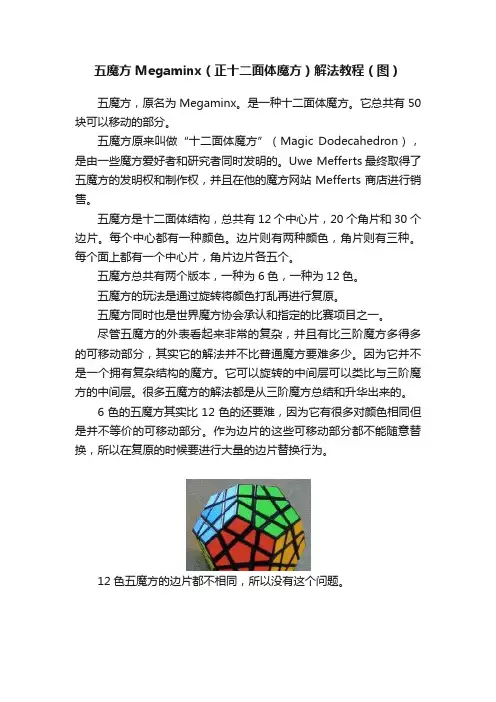 五魔方 Megaminx（正十二面体魔方）解法教程（图）

五魔方，原名为 Megaminx。是一种十二面体魔方。它总共有 50 块可以移动的部分。

五魔方原来叫做“十二面体魔方”（Magic Dodecahedron），是由一些魔方爱好者和研究者同时发明的。Uwe Mefferts 最终取得了五魔方的发明权和制作权，并且在他的魔方网站 Mefferts 商店进行销售。

五魔方是十二面体结构，总共有 12 个中心片，20 个角片和 30 个边片。每个中心都有一种颜色。边片则有两种颜色，角片则有三种。每个面上都有一个中心片，角片边片各五个。

五魔方总共有两个版本，一种为 6 色，一种为 12 色。

五魔方的玩法是通过旋转将颜色打乱再进行复原。

五魔方同时也是世界魔方协会承认和指定的比赛项目之一。

尽管五魔方的外表看起来非常的复杂，并且有比三阶魔方多得多的可移动部分，其实它的解法并不比普通魔方要难多少。因为它并不是一个拥有复杂结构的魔方。它可以旋转的中间层可以类比与三阶魔方的中间层。很多五魔方的解法都是从三阶魔方总结和升华出来的。

6 色的五魔方其实比 12 色的还要难，因为它有很多对颜色相同但是并不等价的可移动部分。作为边片的这些可移动部分都不能随意替换，所以在复原的时候要进行大量的边片替换行为。

12 色五魔方的边片都不相同，所以没有这个问题。